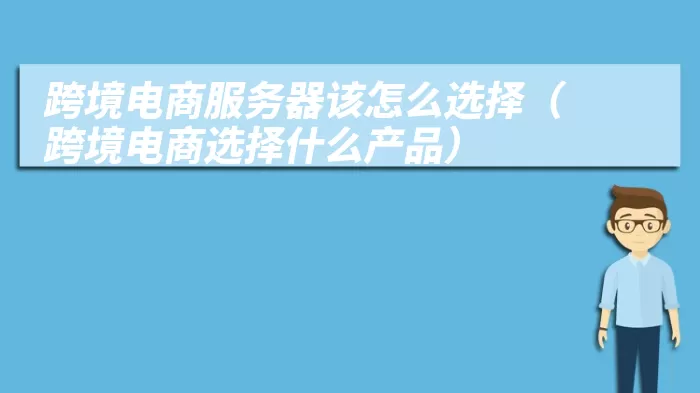 跨境电商服务器该怎么选择（跨境电商选择什么产品）